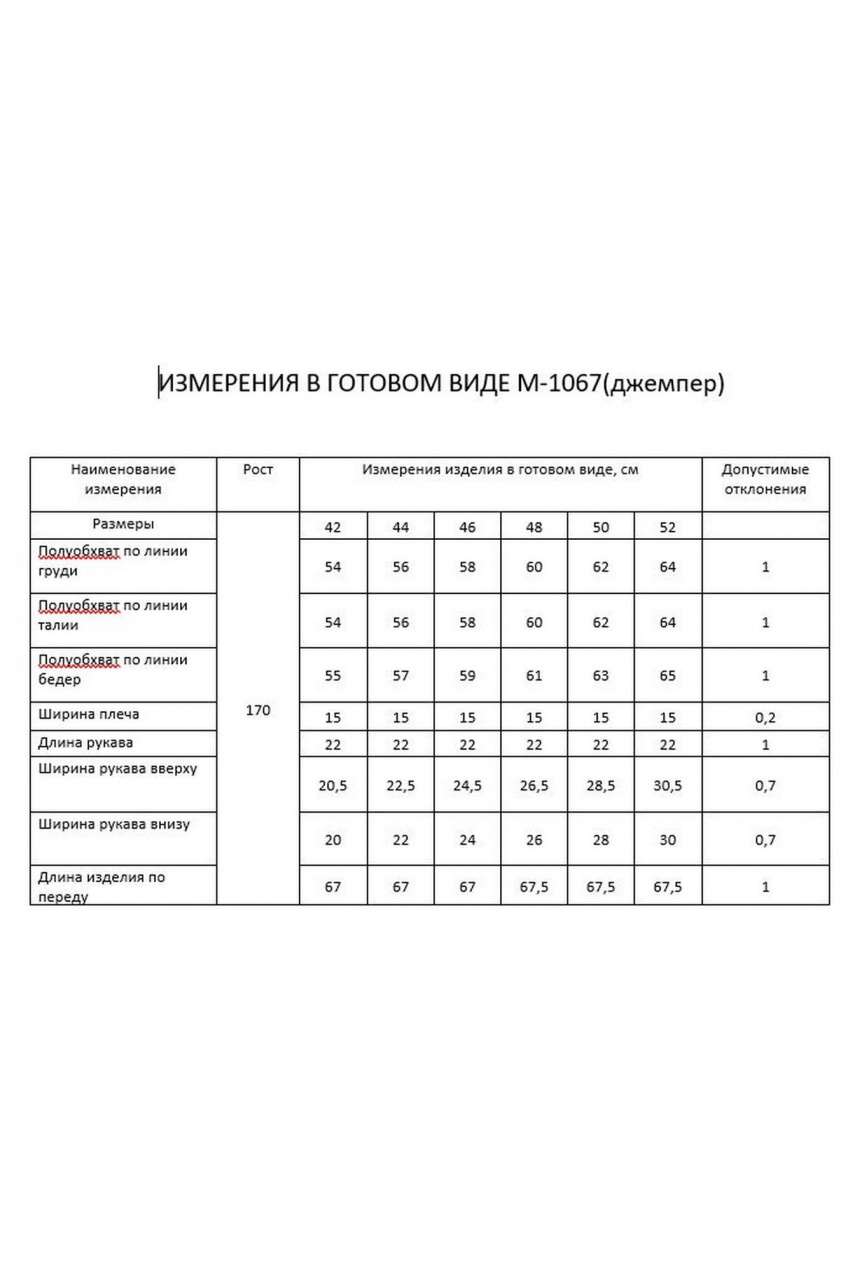 ИЗМЕРЕНИЯ В ГОТОВОМ ВИДЕ М-1067(джемпер)

| Наименование измерения | Рост | Измерения изделия в готовом виде, см | | | | | | Допустимые отклонения |
|---|---|---|---|---|---|---|---|---|
| Размеры | 170 | 42 | 44 | 46 | 48 | 50 | 52 | |
| Полуобхват по линии груди | | 54 | 56 | 58 | 60 | 62 | 64 | 1 |
| Полуобхват по линии талии | | 54 | 56 | 58 | 60 | 62 | 64 | 1 |
| Полуобхват по линии бедер | | 55 | 57 | 59 | 61 | 63 | 65 | 1 |
| Ширина плеча | | 15 | 15 | 15 | 15 | 15 | 15 | 0,2 |
| Длина рукава | | 22 | 22 | 22 | 22 | 22 | 22 | 1 |
| Ширина рукава вверху | | 20,5 | 22,5 | 24,5 | 26,5 | 28,5 | 30,5 | 0,7 |
| Ширина рукава внизу | | 20 | 22 | 24 | 26 | 28 | 30 | 0,7 |
| Длина изделия по переду | | 67 | 67 | 67 | 67,5 | 67,5 | 67,5 | 1 |